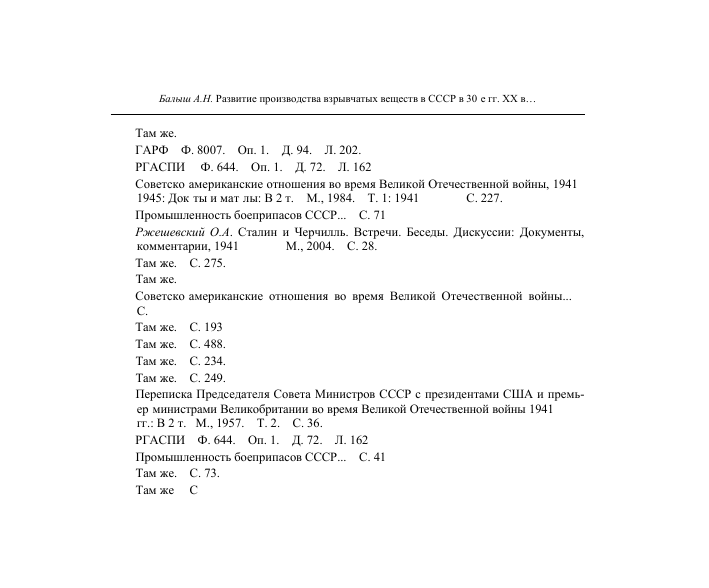 Балыш А.Н. Развитие производства взрывчатых веществ в СССР в 30 е гг. XX в…

Там же.

ГАРФ Ф. 8007. Оп. 1. Д. 94. Л. 202.

РГАСПИ Ф. 644. Оп. 1. Д. 72. Л. 162

Советско американские отношения во время Великой Отечественной войны, 1941 1945: Док ты и мат лы: В 2 т. М., 1984. Т. 1: 1941 С. 227.

Промышленность боеприпасов СССР... С. 71

Ржешевский О.А. Сталин и Черчилль. Встречи. Беседы. Дискуссии: Документы, комментарии, 1941 М., 2004. С. 28.

Там же. С. 275.

Там же.

Советско американские отношения во время Великой Отечественной войны... С.

Там же. С. 193

Там же. С. 488.

Там же. С. 234.

Там же. С. 249.

Переписка Председателя Совета Министров СССР с президентами США и премьер министрами Великобритании во время Великой Отечественной войны 1941 гг.: В 2 т. М., 1957. Т. 2. С. 36.

РГАСПИ Ф. 644. Оп. 1. Д. 72. Л. 162

Промышленность боеприпасов СССР... С. 41

Там же. С. 73.

Там же С